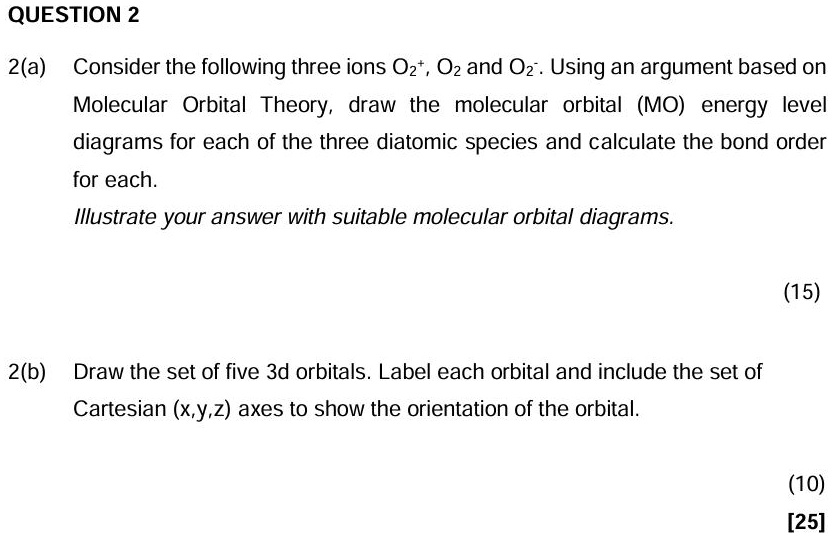 QUESTION 2

2(a) Consider the following three ions $O_2^+$, $O_2$ and $O_2^-$. Using an argument based on Molecular Orbital Theory, draw the molecular orbital (MO) energy level diagrams for each of the three diatomic species and calculate the bond order for each.

Illustrate your answer with suitable molecular orbital diagrams.

(15)

2(b) Draw the set of five 3d orbitals. Label each orbital and include the set of Cartesian (x,y,z) axes to show the orientation of the orbital.

(10)

[25]